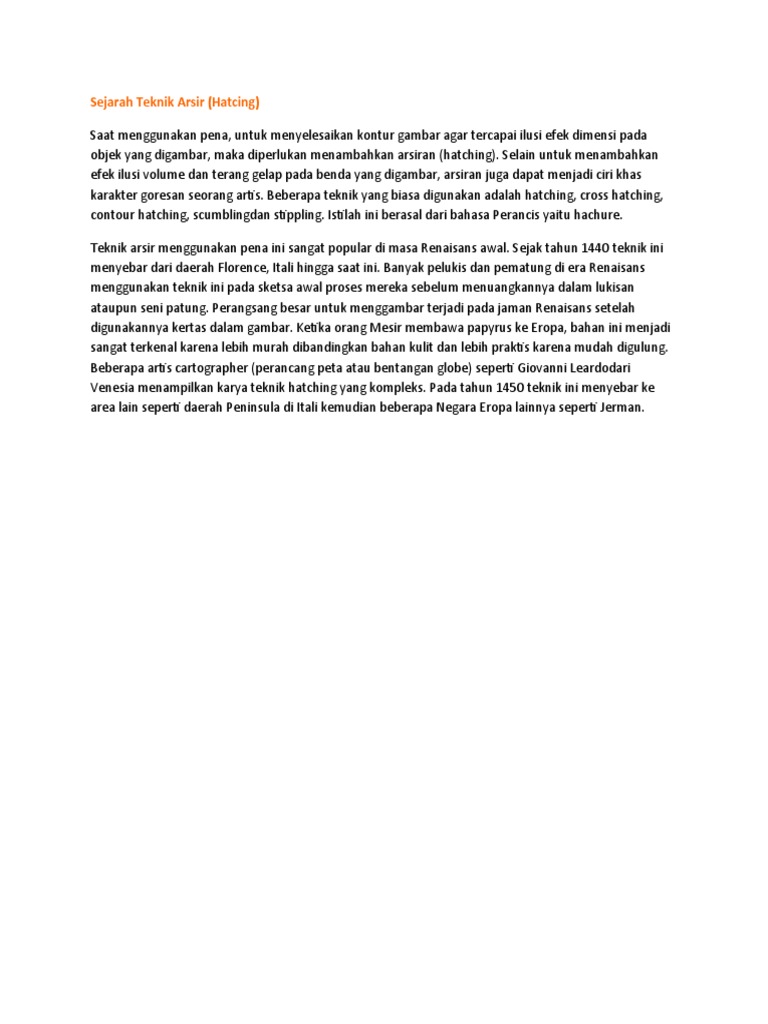 Sejarah Teknik Arsir (Hatcing)

Saat menggunakan pena, untuk menyelesaikan kontur gambar agar tercapai ilusi efek dimensi pada objek yang digambar, maka diperlukan menambahkan arsiran (hatching). Selain untuk menambahkan efek ilusi volume dan terang gelap pada benda yang digambar, arsiran juga dapat menjadi ciri khas karakter goresan seorang artis. Beberapa teknik yang biasa digunakan adalah hatching, cross hatching, contour hatching, scumblingdan stippling. Istilah ini berasal dari bahasa Perancis yaitu hachure.

Teknik arsir menggunakan pena ini sangat popular di masa Renaisans awal. Sejak tahun 1440 teknik ini menyebar dari daerah Florence, Itali hingga saat ini. Banyak pelukis dan pematung di era Renaisans menggunakan teknik ini pada sketsa awal proses mereka sebelum menuangkannya dalam lukisan ataupun seni patung. Perangsang besar untuk menggambar terjadi pada jaman Renaisans setelah digunakannya kertas dalam gambar. Ketika orang Mesir membawa papyrus ke Eropa, bahan ini menjadi sangat terkenal karena lebih murah dibandingkan bahan kulit dan lebih praktis karena mudah digulung. Beberapa artis cartographer (perancang peta atau bentangan globe) seperti Giovanni Leardodari Venesia menampilkan karya teknik hatching yang kompleks. Pada tahun 1450 teknik ini menyebar ke area lain seperti daerah Peninsula di Itali kemudian beberapa Negara Eropa lainnya seperti Jerman.